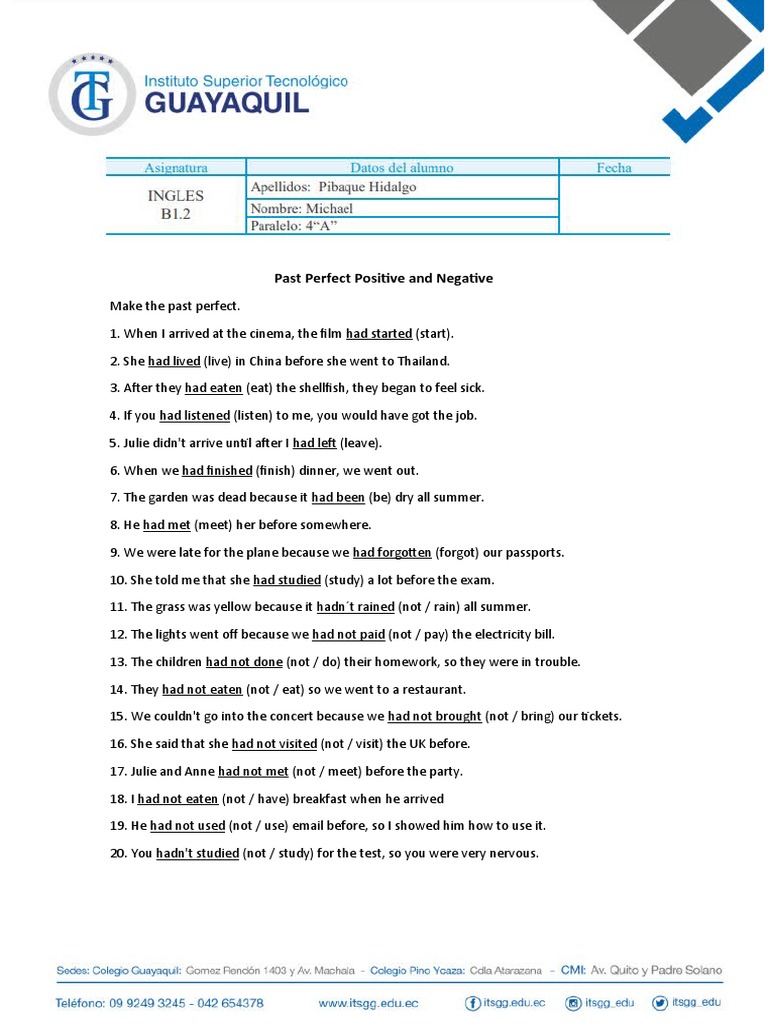 TG Instituto Superior Tecnológico GUAYAQUIL

| Asignatura | Datos del alumno | Fecha |
|---|---|---|
| INGLES B1.2 | Apellidos: Pibaque Hidalgo | |
| | Nombre: Michael | |
| | Paralelo: 4"A" | |

Past Perfect Positive and Negative

Make the past perfect.

1. When I arrived at the cinema, the film had started (start).

2. She had lived (live) in China before she went to Thailand.

3. After they had eaten (eat) the shellfish, they began to feel sick.

4. If you had listened (listen) to me, you would have got the job.

5. Julie didn't arrive until after I had left (leave).

6. When we had finished (finish) dinner, we went out.

7. The garden was dead because it had been (be) dry all summer.

8. He had met (meet) her before somewhere.

9. We were late for the plane because we had forgotten (forgot) our passports.

10. She told me that she had studied (study) a lot before the exam.

11. The grass was yellow because it hadn´t rained (not / rain) all summer.

12. The lights went off because we had not paid (not / pay) the electricity bill.

13. The children had not done (not / do) their homework, so they were in trouble.

14. They had not eaten (not / eat) so we went to a restaurant.

15. We couldn't go into the concert because we had not brought (not / bring) our tickets.

16. She said that she had not visited (not / visit) the UK before.

17. Julie and Anne had not met (not / meet) before the party.

18. I had not eaten (not / have) breakfast when he arrived

19. He had not used (not / use) email before, so I showed him how to use it.

20. You hadn't studied (not / study) for the test, so you were very nervous.

Sedes: Colegio Guayaquil: Gomez Rendón 1403 y Av. Machala - Colegio Pino Ycaza: Cdla Atarazana - CMI: Av. Quito y Padre Solano

Teléfono: 09 9249 3245 - 042 654378 www.itsgg.edu.ec itsgg.edu.ec itsgg_edu itsgg_edu